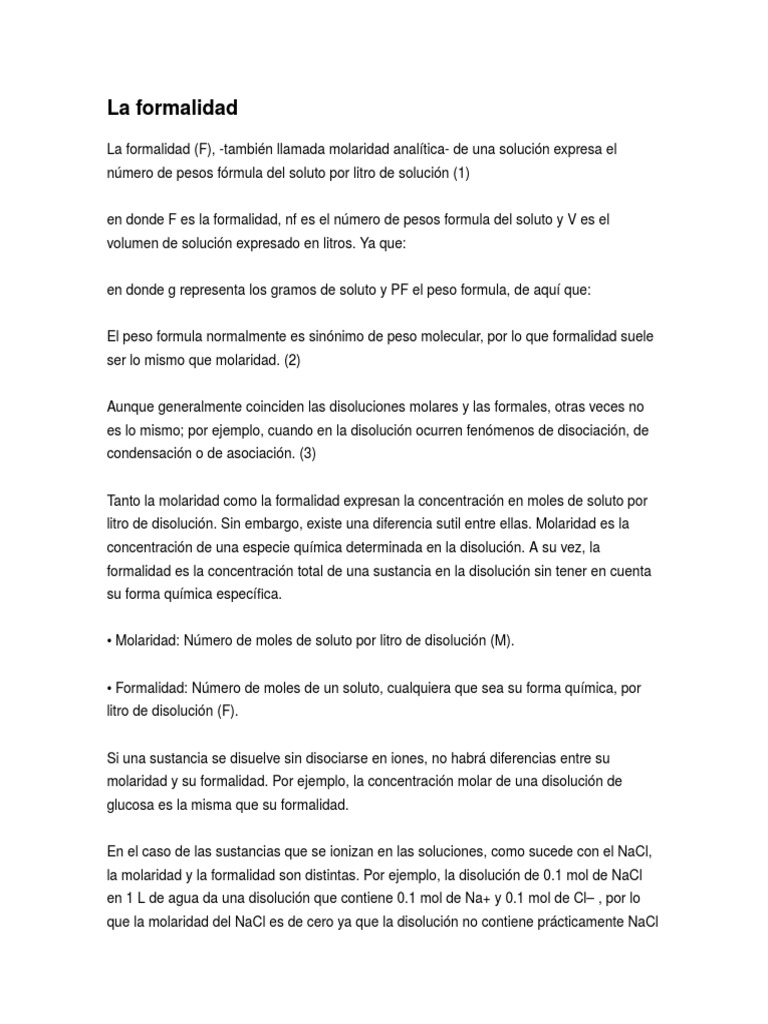 La formalidad

La formalidad (F), -también llamada molaridad analítica- de una solución expresa el número de pesos fórmula del soluto por litro de solución (1)

en donde F es la formalidad, nf es el número de pesos formula del soluto y V es el volumen de solución expresado en litros. Ya que:

en donde g representa los gramos de soluto y PF el peso formula, de aquí que:

El peso formula normalmente es sinónimo de peso molecular, por lo que formalidad suele ser lo mismo que molaridad. (2)

Aunque generalmente coinciden las disoluciones molares y las formales, otras veces no es lo mismo; por ejemplo, cuando en la disolución ocurren fenómenos de disociación, de condensación o de asociación. (3)

Tanto la molaridad como la formalidad expresan la concentración en moles de soluto por litro de disolución. Sin embargo, existe una diferencia sutil entre ellas. Molaridad es la concentración de una especie química determinada en la disolución. A su vez, la formalidad es la concentración total de una sustancia en la disolución sin tener en cuenta su forma química específica.

• Molaridad: Número de moles de soluto por litro de disolución (M).

• Formalidad: Número de moles de un soluto, cualquiera que sea su forma química, por litro de disolución (F).

Si una sustancia se disuelve sin disociarse en iones, no habrá diferencias entre su molaridad y su formalidad. Por ejemplo, la concentración molar de una disolución de glucosa es la misma que su formalidad.

En el caso de las sustancias que se ionizan en las soluciones, como sucede con el NaCl, la molaridad y la formalidad son distintas. Por ejemplo, la disolución de 0.1 mol de NaCl en 1 L de agua da una disolución que contiene 0.1 mol de Na+ y 0.1 mol de Cl– , por lo que la molaridad del NaCl es de cero ya que la disolución no contiene prácticamente NaCl